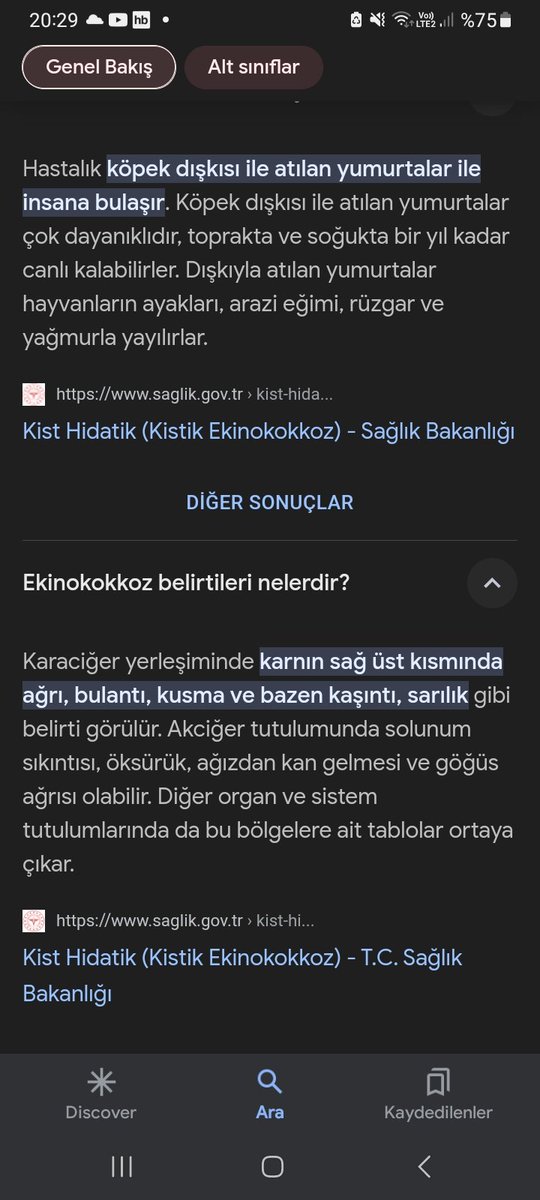 20:29 hb • Vo) LTE2 %75

Genel Bakış
Alt sınıflar

Hastalık köpek dışkısı ile atılan yumurtalar ile insana bulaşır. Köpek dışkısı ile atılan yumurtalar çok dayanıklıdır, toprakta ve soğukta bir yıl kadar canlı kalabilirler. Dışkıyla atılan yumurtalar hayvanların ayakları, arazi eğimi, rüzgar ve yağmurla yayılırlar.

https://www.saglik.gov.tr › kist-hida...
Kist Hidatik (Kistik Ekinokokkoz) - Sağlık Bakanlığı

DİĞER SONUÇLAR

Ekinokokkoz belirtileri nelerdir?

Karaciğer yerleşiminde karnın sağ üst kısmında ağrı, bulantı, kusma ve bazen kaşıntı, sarılık gibi belirti görülür. Akciğer tutulumunda solunum sıkıntısı, öksürük, ağızdan kan gelmesi ve göğüs ağrısı olabilir. Diğer organ ve sistem tutulumlarında da bu bölgelere ait tablolar ortaya çıkar.

https://www.saglik.gov.tr › kist-hi...
Kist Hidatik (Kistik Ekinokokkoz) - T.C. Sağlık Bakanlığı

Discover
Ara
Kaydedilenler